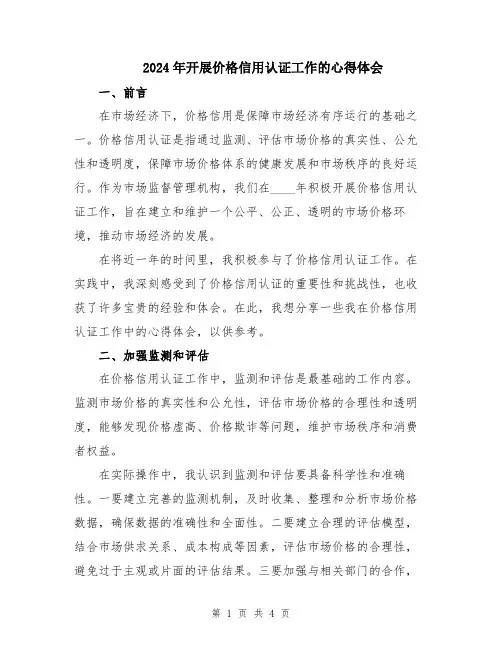 2024年开展价格信用认证工作的心得体会

一、前言

在市场经济下，价格信用是保障市场经济有序运行的基础之一。价格信用认证是指通过监测、评估市场价格的真实性、公允性和透明度，保障市场价格体系的健康发展和市场秩序的良好运行。作为市场监督管理机构，我们在____年积极开展价格信用认证工作，旨在建立和维护一个公平、公正、透明的市场价格环境，推动市场经济的发展。

在将近一年的时间里，我积极参与了价格信用认证工作。在实践中，我深刻感受到了价格信用认证的重要性和挑战性，也收获了许多宝贵的经验和体会。在此，我想分享一些我在价格信用认证工作中的心得体会，以供参考。

二、加强监测和评估

在价格信用认证工作中，监测和评估是最基础的工作内容。监测市场价格的真实性和公允性，评估市场价格的合理性和透明度，能够发现价格虚高、价格欺诈等问题，维护市场秩序和消费者权益。

在实际操作中，我认识到监测和评估要具备科学性和准确性。一要建立完善的监测机制，及时收集、整理和分析市场价格数据，确保数据的准确性和全面性。二要建立合理的评估模型，结合市场供求关系、成本构成等因素，评估市场价格的合理性，避免过于主观或片面的评估结果。三要加强与相关部门的合作，

第 1 页 共 4 页